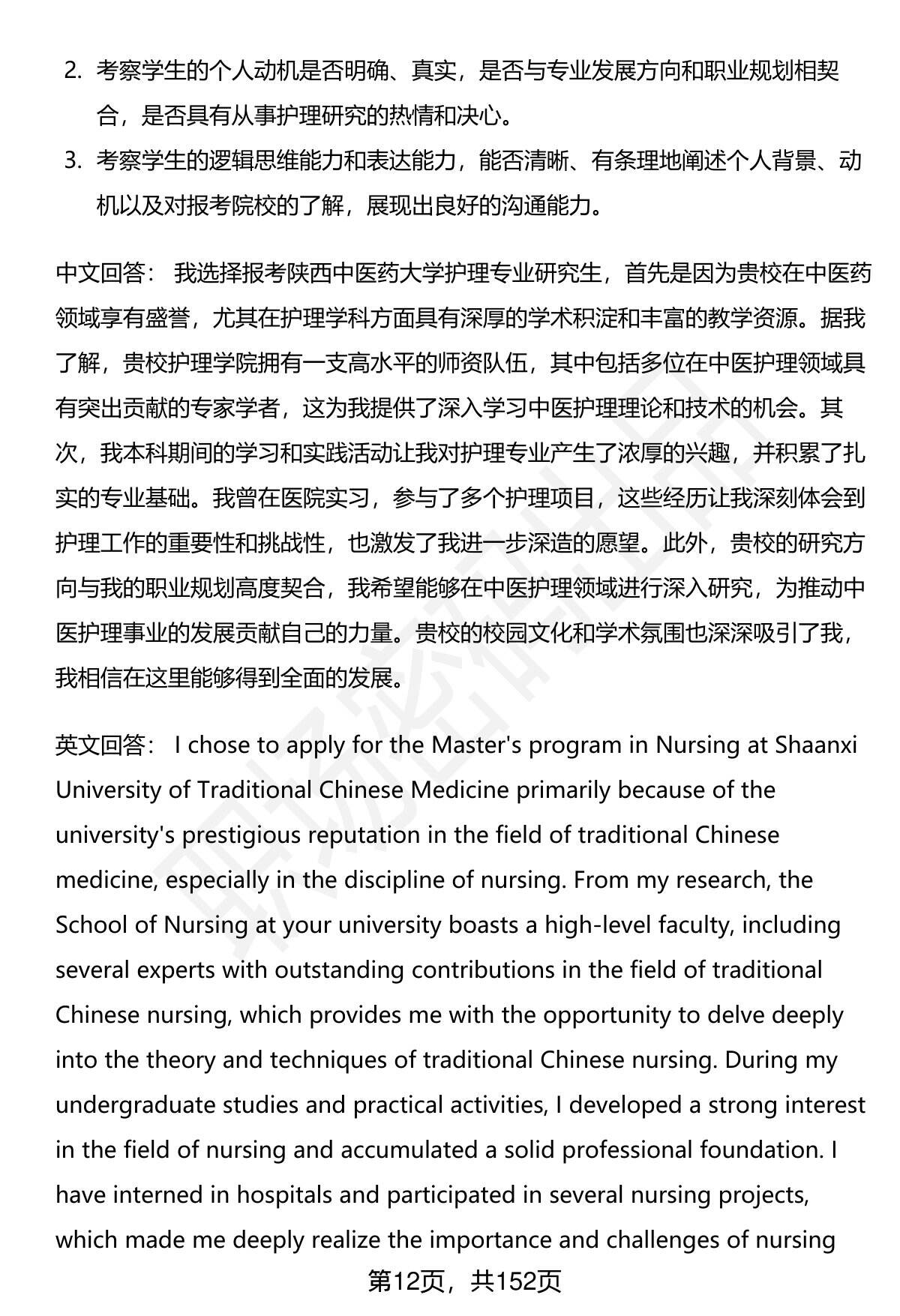 2. 考察学生的个人动机是否明确、真实，是否与专业发展方向和职业规划相契合，是否具有从事护理研究的热情和决心。
3. 考察学生的逻辑思维能力和表达能力，能否清晰、有条理地阐述个人背景、动机以及对报考院校的了解，展现出良好的沟通能力。

中文回答： 我选择报考陕西中医药大学护理专业研究生，首先是因为贵校在中医药领域享有盛誉，尤其在护理学科方面具有深厚的学术积淀和丰富的教学资源。据我了解，贵校护理学院拥有一支高水平的师资队伍，其中包括多位在中医护理领域具有突出贡献的专家学者，这为我提供了深入学习中医护理理论和技术的机会。其次，我本科期间的学习和实践活动让我对护理专业产生了浓厚的兴趣，并积累了扎实的专业基础。我曾在医院实习，参与了多个护理项目，这些经历让我深刻体会到护理工作的重要性和挑战性，也激发了我进一步深造的愿望。此外，贵校的研究方向与我的职业规划高度契合，我希望能够在中医护理领域进行深入研究，为推动中医护理事业的发展贡献自己的力量。贵校的校园文化和学术氛围也深深吸引了我，我相信在这里能够得到全面的发展。

英文回答： I chose to apply for the Master's program in Nursing at Shaanxi University of Traditional Chinese Medicine primarily because of the university's prestigious reputation in the field of traditional Chinese medicine, especially in the discipline of nursing. From my research, the School of Nursing at your university boasts a high-level faculty, including several experts with outstanding contributions in the field of traditional Chinese nursing, which provides me with the opportunity to delve deeply into the theory and techniques of traditional Chinese nursing. During my undergraduate studies and practical activities, I developed a strong interest in the field of nursing and accumulated a solid professional foundation. I have interned in hospitals and participated in several nursing projects, which made me deeply realize the importance and challenges of nursing

第12页，共152页